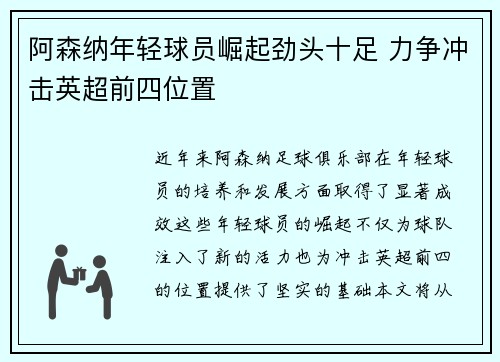 阿森纳年轻球员崛起劲头十足 力争冲击英超前四位置

近年来阿森纳足球俱乐部在年轻球员的培养和发展方面取得了显著成效这些年轻球员的崛起不仅为球队注入了新的活力也为冲击英超前四的位置提供了坚实的基础本文将从